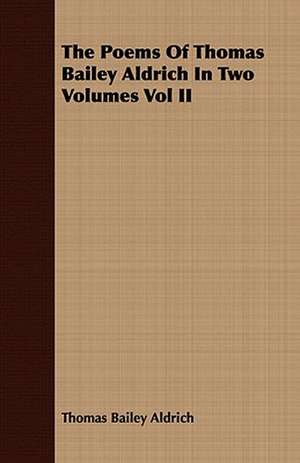 The Poems Of Thomas Bailey Aldrich In Two Volumes Vol II

Thomas Bailey Aldrich